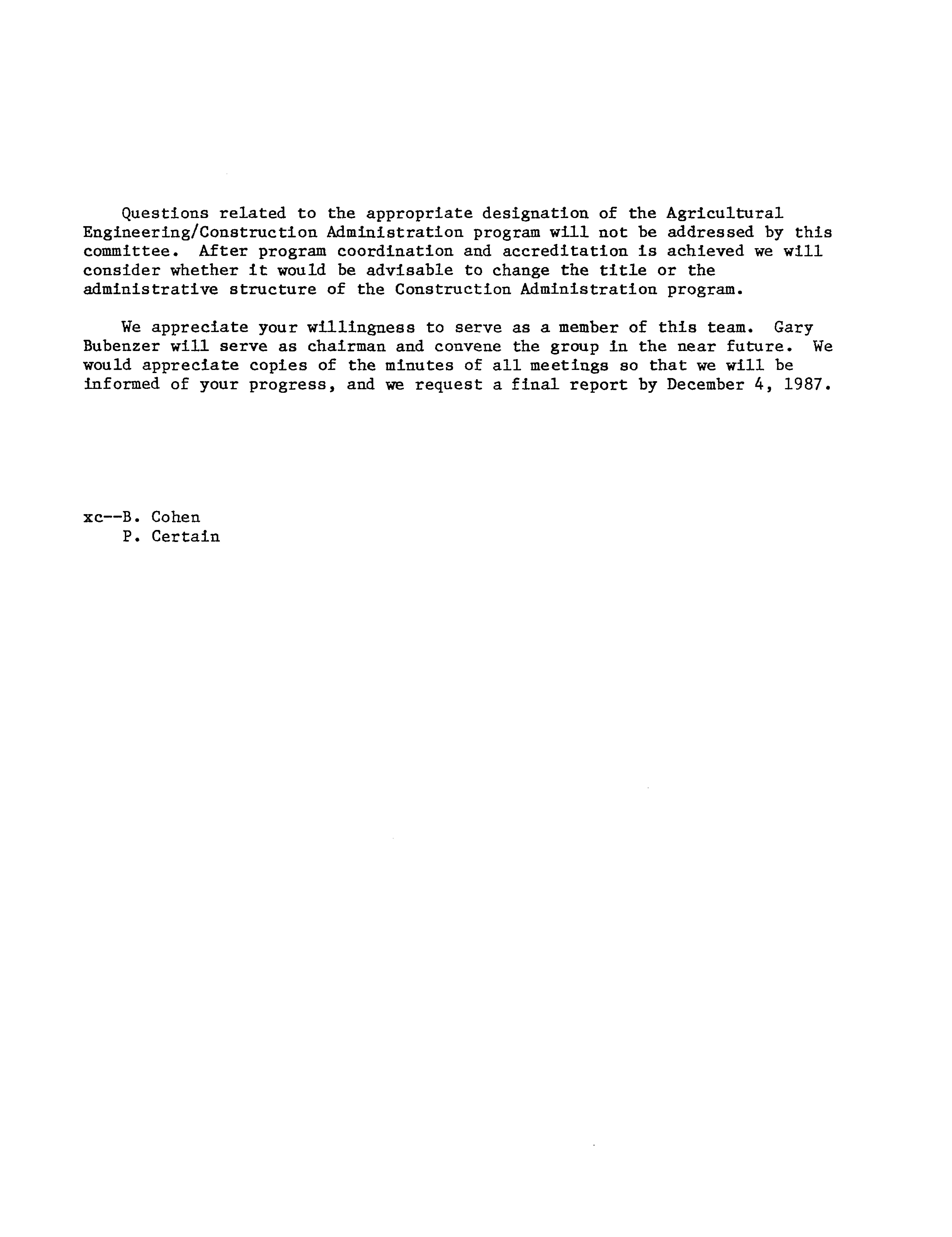 Questions related to the appropriate designation of the Agricultural Engineering/Construction Administration program will not be addressed by this committee. After program coordination and accreditation is achieved we will consider whether it would be advisable to change the title or the administrative structure of the Construction Administration program.

We appreciate your willingness to serve as a member of this team. Gary Bubenzer will serve as chairman and convene the group in the near future. We would appreciate copies of the minutes of all meetings so that we will be informed of your progress, and we request a final report by December 4, 1987.

xc--B. Cohen
P. Certain